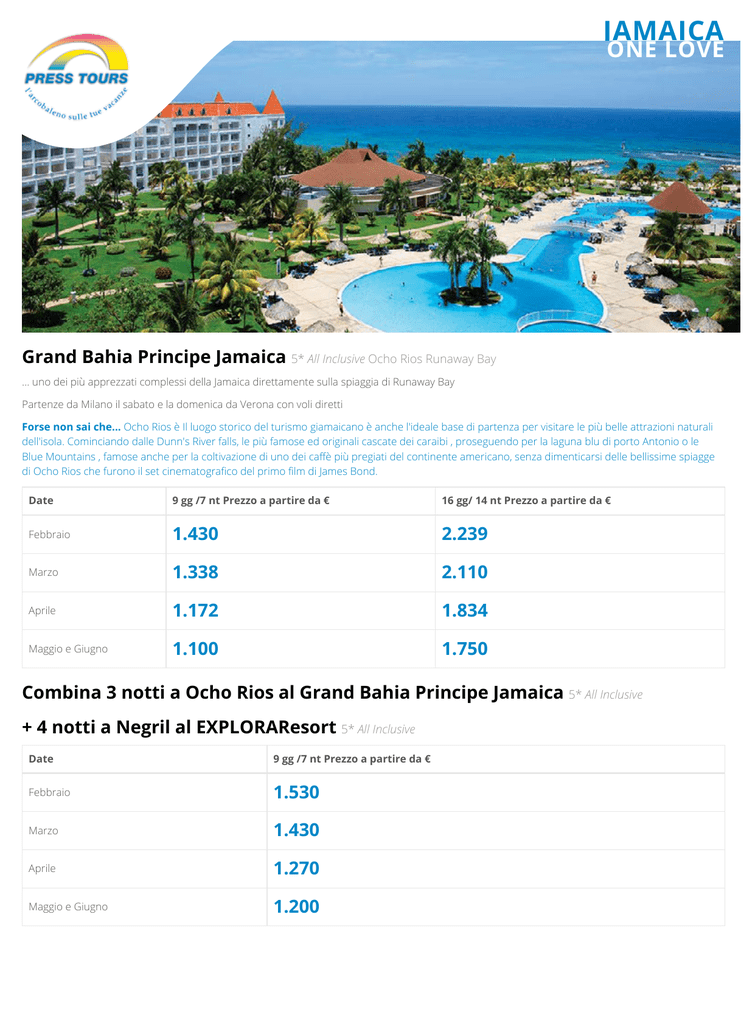 PRESS TOURS
l'arcobaleno sulle tue vacanze

JAMAICA
ONE LOVE

Grand Bahia Principe Jamaica 5* All Inclusive Ocho Rios Runaway Bay

... uno dei più apprezzati complessi della Jamaica direttamente sulla spiaggia di Runaway Bay

Partenze da Milano il sabato e la domenica da Verona con voli diretti

Forse non sai che... Ocho Rios è Il luogo storico del turismo giamaicano è anche l'ideale base di partenza per visitare le più belle attrazioni naturali dell'isola. Cominciando dalle Dunn's River falls, le più famose ed originali cascate dei caraibi , proseguendo per la laguna blu di porto Antonio o le Blue Mountains , famose anche per la coltivazione di uno dei caffè più pregiati del continente americano, senza dimenticarsi delle bellissime spiagge di Ocho Rios che furono il set cinematografico del primo film di James Bond.

| Date | 9 gg /7 nt Prezzo a partire da € | 16 gg/ 14 nt Prezzo a partire da € |
|---|---|---|
| Febbraio | 1.430 | 2.239 |
| Marzo | 1.338 | 2.110 |
| Aprile | 1.172 | 1.834 |
| Maggio e Giugno | 1.100 | 1.750 |

Combina 3 notti a Ocho Rios al Grand Bahia Principe Jamaica 5* All Inclusive

+ 4 notti a Negril al EXPLORAResort 5* All Inclusive

| Date | 9 gg /7 nt Prezzo a partire da € |
|---|---|
| Febbraio | 1.530 |
| Marzo | 1.430 |
| Aprile | 1.270 |
| Maggio e Giugno | 1.200 |